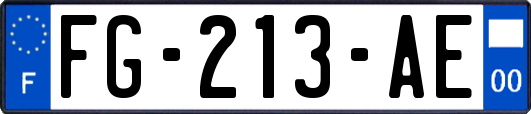 F
FG-213-AE
00